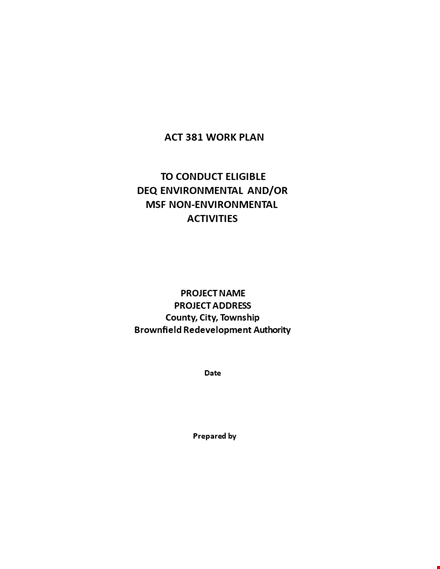 ACT 381 WORK PLAN

TO CONDUCT ELIGIBLE DEQ ENVIRONMENTAL AND/OR MSF NON-ENVIRONMENTAL ACTIVITIES

PROJECT NAME
PROJECT ADDRESS
County, City, Township
Brownfield Redevelopment Authority

Date

Prepared by